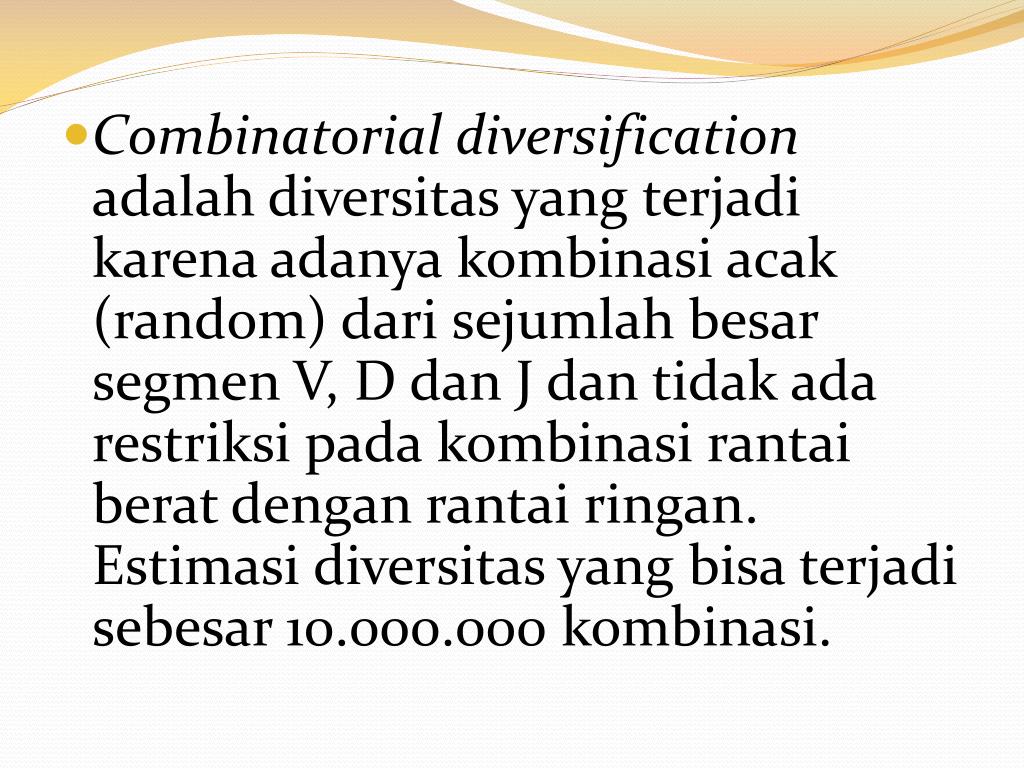 Combinatorial diversification adalah diversitas yang terjadi karena adanya kombinasi acak (random) dari sejumlah besar segmen V, D dan J dan tidak ada restriksi pada kombinasi rantai berat dengan rantai ringan. Estimasi diversitas yang bisa terjadi sebesar 10.000.000 kombinasi.